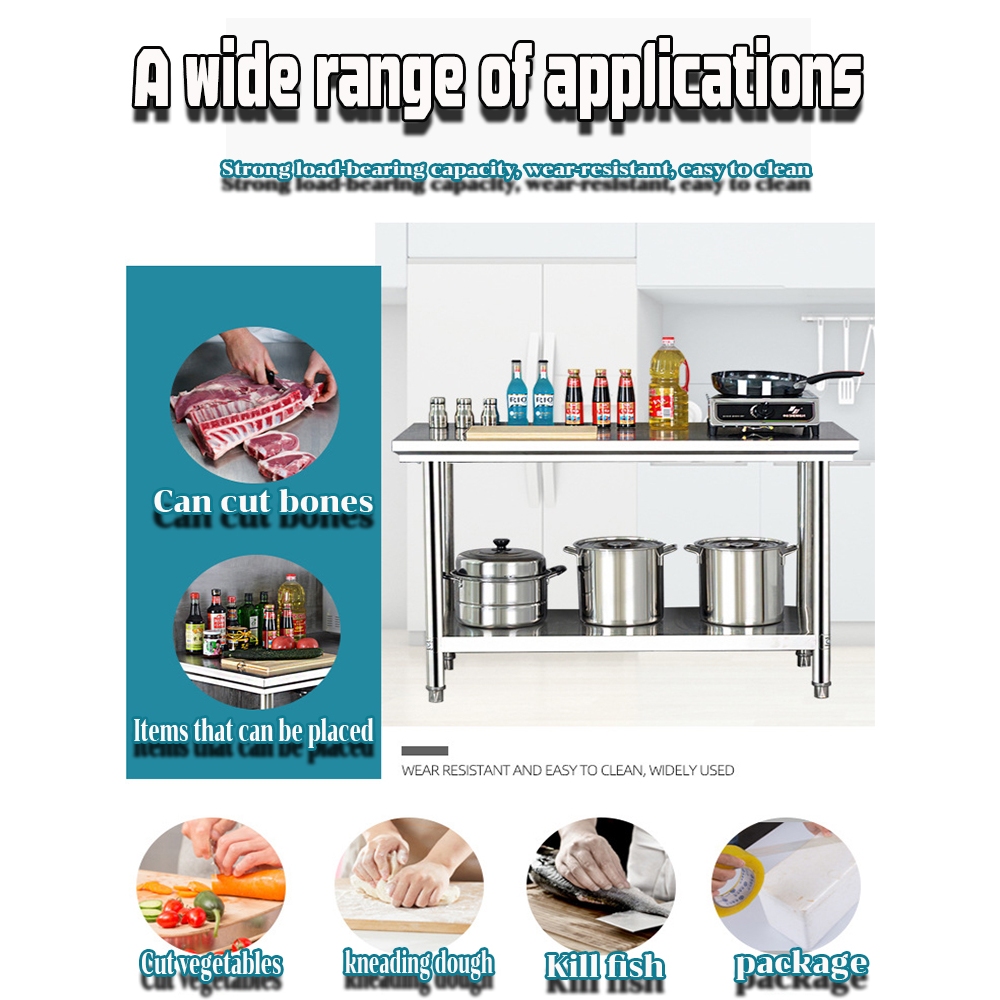 A wide range of applications

Strong load-bearing capacity, wear-resistant, easy to clean

Can cut bones

Items that can be placed

WEAR RESISTANT AND EASY TO CLEAN, WIDELY USED

Cut vegetables

kneading dough

Kill fish

package